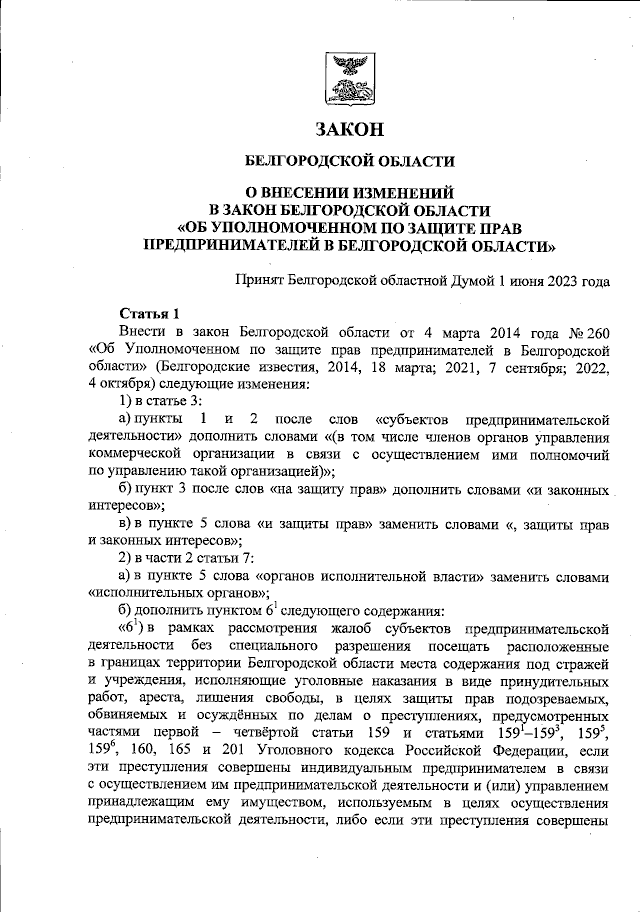 ЗАКОН

БЕЛГОРОДСКОЙ ОБЛАСТИ

О ВНЕСЕНИИ ИЗМЕНЕНИЙ В ЗАКОН БЕЛГОРОДСКОЙ ОБЛАСТИ «ОБ УПОЛНОМОЧЕННОМ ПО ЗАЩИТЕ ПРАВ ПРЕДПРИНИМАТЕЛЕЙ В БЕЛГОРОДСКОЙ ОБЛАСТИ»

Принят Белгородской областной Думой 1 июня 2023 года

Статья 1

Внести в закон Белгородской области от 4 марта 2014 года № 260 «Об Уполномоченном по защите прав предпринимателей в Белгородской области» (Белгородские известия, 2014, 18 марта; 2021, 7 сентября; 2022, 4 октября) следующие изменения:

1) в статье 3:

а) пункты 1 и 2 после слов «субъектов предпринимательской деятельности» дополнить словами «(в том числе членов органов управления коммерческой организации в связи с осуществлением ими полномочий по управлению такой организацией)»;

б) пункт 3 после слов «на защиту прав» дополнить словами «и законных интересов»;

в) в пункте 5 слова «и защиты прав» заменить словами «, защиты прав и законных интересов»;

2) в части 2 статьи 7:

а) в пункте 5 слова «органов исполнительной власти» заменить словами «исполнительных органов»;

б) дополнить пунктом $6^1$ следующего содержания:

«$6^1$) в рамках рассмотрения жалоб субъектов предпринимательской деятельности без специального разрешения посещать расположенные в границах территории Белгородской области места содержания под стражей и учреждения, исполняющие уголовные наказания в виде принудительных работ, ареста, лишения свободы, в целях защиты прав подозреваемых, обвиняемых и осуждённых по делам о преступлениях, предусмотренных частями первой – четвёртой статьи 159 и статьями $159^1$–$159^3$, $159^5$, $159^6$, 160, 165 и 201 Уголовного кодекса Российской Федерации, если эти преступления совершены индивидуальным предпринимателем в связи с осуществлением им предпринимательской деятельности и (или) управлением принадлежащим ему имуществом, используемым в целях осуществления предпринимательской деятельности, либо если эти преступления совершены